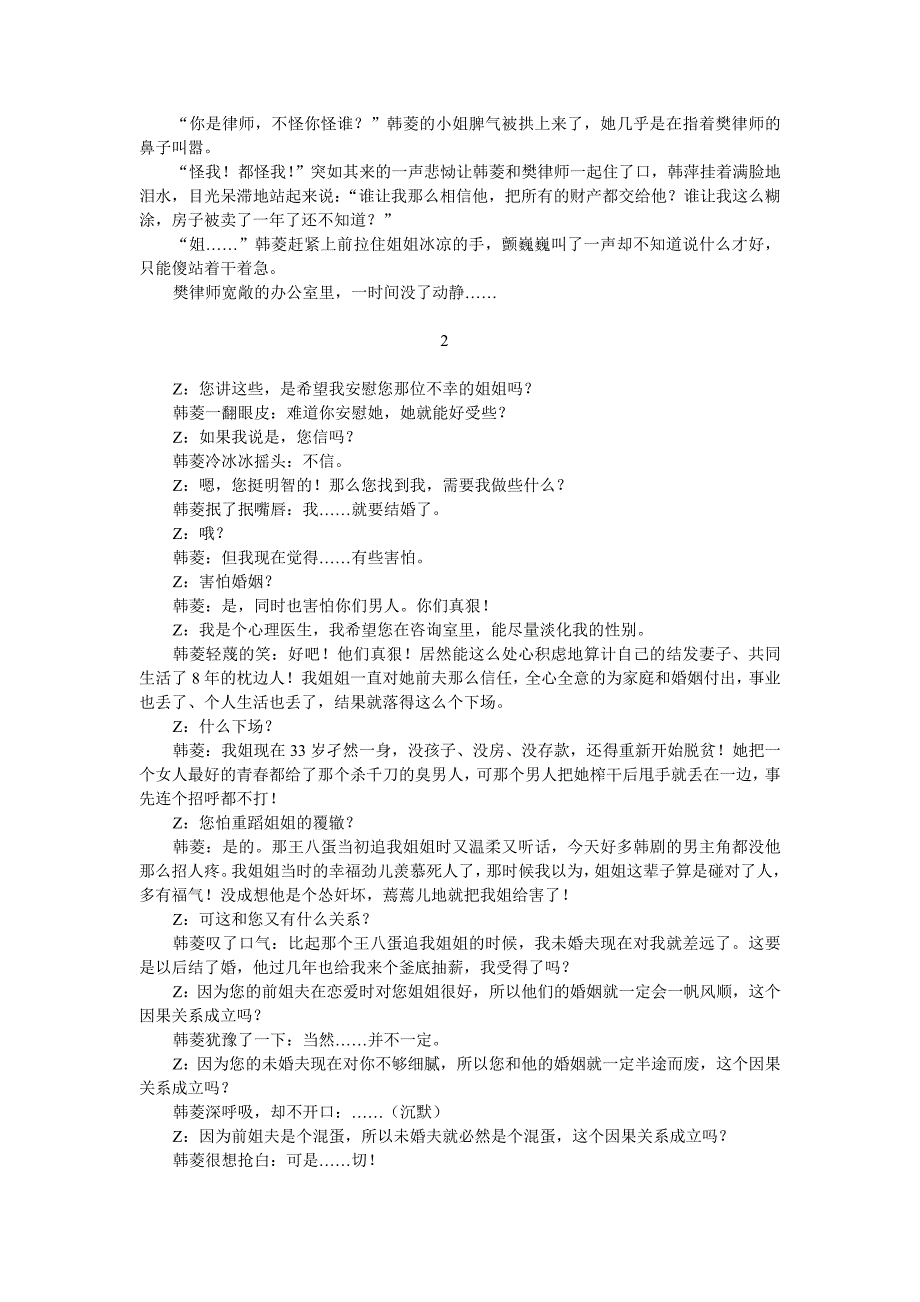 “你是律师，不怪你怪谁？”韩菱的小姐脾气被拱上来了，她几乎是在指着樊律师的鼻子叫嚣。

“怪我！都怪我！”突如其来的一声悲恸让韩菱和樊律师一起住了口，韩萍挂着满脸地泪水，目光呆滞地站起来说：“谁让我那么相信他，把所有的财产都交给他？谁让我这么糊涂，房子被卖了一年了还不知道？”

“姐……”韩菱赶紧上前拉住姐姐冰凉的手，颤巍巍叫了一声却不知道说什么才好，只能傻站着干着急。

樊律师宽敞的办公室里，一时间没了动静……

2

Z：您讲这些，是希望我安慰您那位不幸的姐姐吗？

韩菱一翻眼皮：难道你安慰她，她就能好受些？

Z：如果我说是，您信吗？

韩菱冷冰冰摇头：不信。

Z：嗯，您挺明智的！那么您找到我，需要我做些什么？

韩菱抿了抿嘴唇：我……就要结婚了。

Z：哦？

韩菱：但我现在觉得……有些害怕。

Z：害怕婚姻？

韩菱：是，同时也害怕你们男人。你们真狠！

Z：我是个心理医生，我希望您在咨询室里，能尽量淡化我的性别。

韩菱轻蔑的笑：好吧！他们真狠！居然能这么处心积虑地算计自己的结发妻子、共同生活了 8 年的枕边人！我姐姐一直对她前夫那么信任，全心全意的为家庭和婚姻付出，事业也丢了、个人生活也丢了，结果就落得这么个下场。

Z：什么下场？

韩菱：我姐现在 33 岁孑然一身，没孩子、没房、没存款，还得重新开始脱贫！她把一个女人最好的青春都给了那个杀千刀的臭男人，可那个男人把她榨干后甩手就丢在一边，事先连个招呼都不打！

Z：您怕重蹈姐姐的覆辙？

韩菱：是的。那王八蛋当初追我姐姐时又温柔又听话，今天好多韩剧的男主角都没他那么招人疼。我姐姐当时的幸福劲儿羡慕死人了，那时候我以为，姐姐这辈子算是碰对了人，多有福气！没成想他是个怂奸坏，蔫蔫儿地就把我姐给害了！

Z：可这和您又有什么关系？

韩菱叹了口气：比起那个王八蛋追我姐姐的时候，我未婚夫现在对我就差远了。这要是以后结了婚，他过几年也给我来个釜底抽薪，我受得了吗？

Z：因为您的前姐夫在恋爱时对您姐姐很好，所以他们的婚姻就一定会一帆风顺，这个因果关系成立吗？

韩菱犹豫了一下：当然……并不一定。

Z：因为您的未婚夫现在对你不够细腻，所以您和他的婚姻就一定半途而废，这个因果关系成立吗？

韩菱深呼吸，却不开口：……（沉默）

Z：因为前姐夫是个混蛋，所以未婚夫就必然是个混蛋，这个因果关系成立吗？

韩菱很想抢白：可是……切！